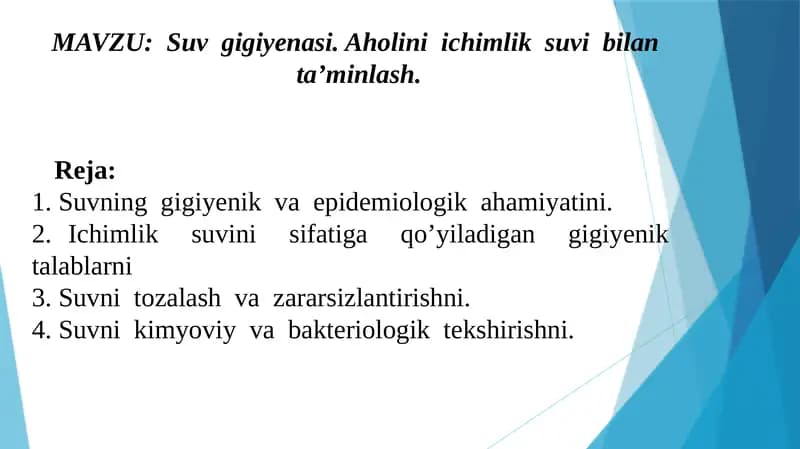 MAVZU: Suv gigiyenasi. Aholini ichimlik suvi bilan ta’minlash.

Reja:
1. Suvning gigiyenik va epidemiologik ahamiyatini.
2. Ichimlik suvini sifatiga qo’yiladigan gigiyenik talablarni
3. Suvni tozalash va zararsizlantirishni.
4. Suvni kimyoviy va bakteriologik tekshirishni.